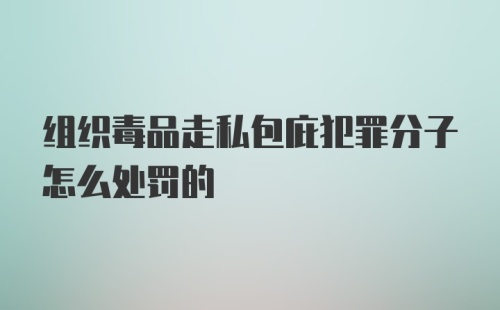 组织毒品走私包庇犯罪分子怎么处罚的